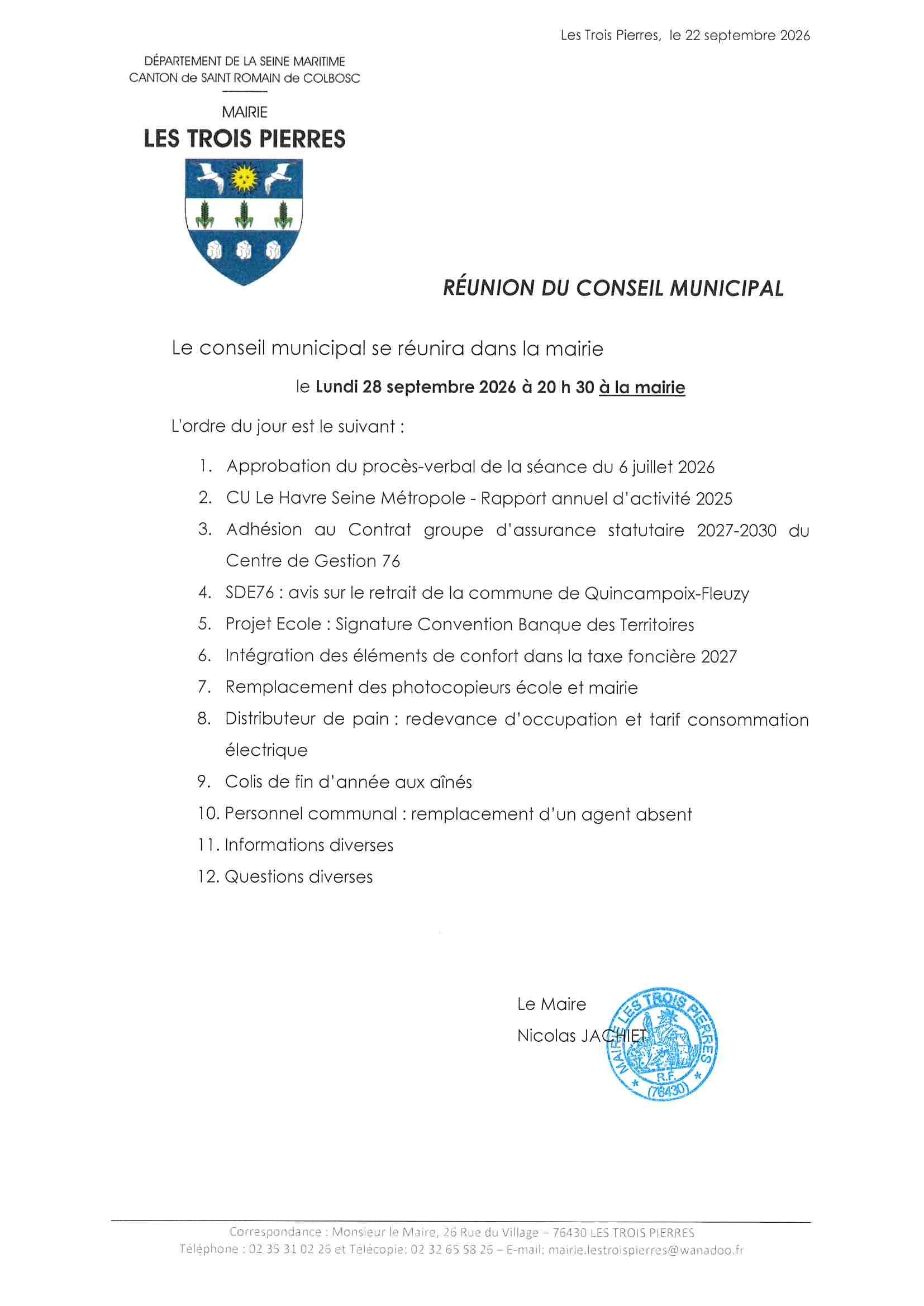 Les Trois Pierres, le 22 septembre 2026

DÉPARTEMENT DE LA SEINE MARITIME
CANTON de SAINT ROMAIN de COLBOSC

MAIRIE
LES TROIS PIERRES

RÉUNION DU CONSEIL MUNICIPAL

Le conseil municipal se réunira dans la mairie

le Lundi 28 septembre 2026 à 20 h 30 à la mairie

L'ordre du jour est le suivant :

1. Approbation du procès-verbal de la séance du 6 juillet 2026
2. CU Le Havre Seine Métropole - Rapport annuel d'activité 2025
3. Adhésion au Contrat groupe d'assurance statutaire 2027-2030 du Centre de Gestion 76
4. SDE76 : avis sur le retrait de la commune de Quincampoix-Fleuzy
5. Projet Ecole : Signature Convention Banque des Territoires
6. Intégration des éléments de confort dans la taxe foncière 2027
7. Remplacement des photocopieurs école et mairie
8. Distributeur de pain : redevance d'occupation et tarif consommation électrique
9. Colis de fin d'année aux aînés
10. Personnel communal : remplacement d'un agent absent
11. Informations diverses
12. Questions diverses

Le Maire
Nicolas JACHIET

MAIRIE LES TROIS PIERRES
R.F.
(76430)

Correspondance : Monsieur le Maire, 26 Rue du Village – 76430 LES TROIS PIERRES
Téléphone : 02 35 31 02 26 et Télécopie: 02 32 65 58 26 – E-mail: mairie.lestroispierres@wanadoo.fr